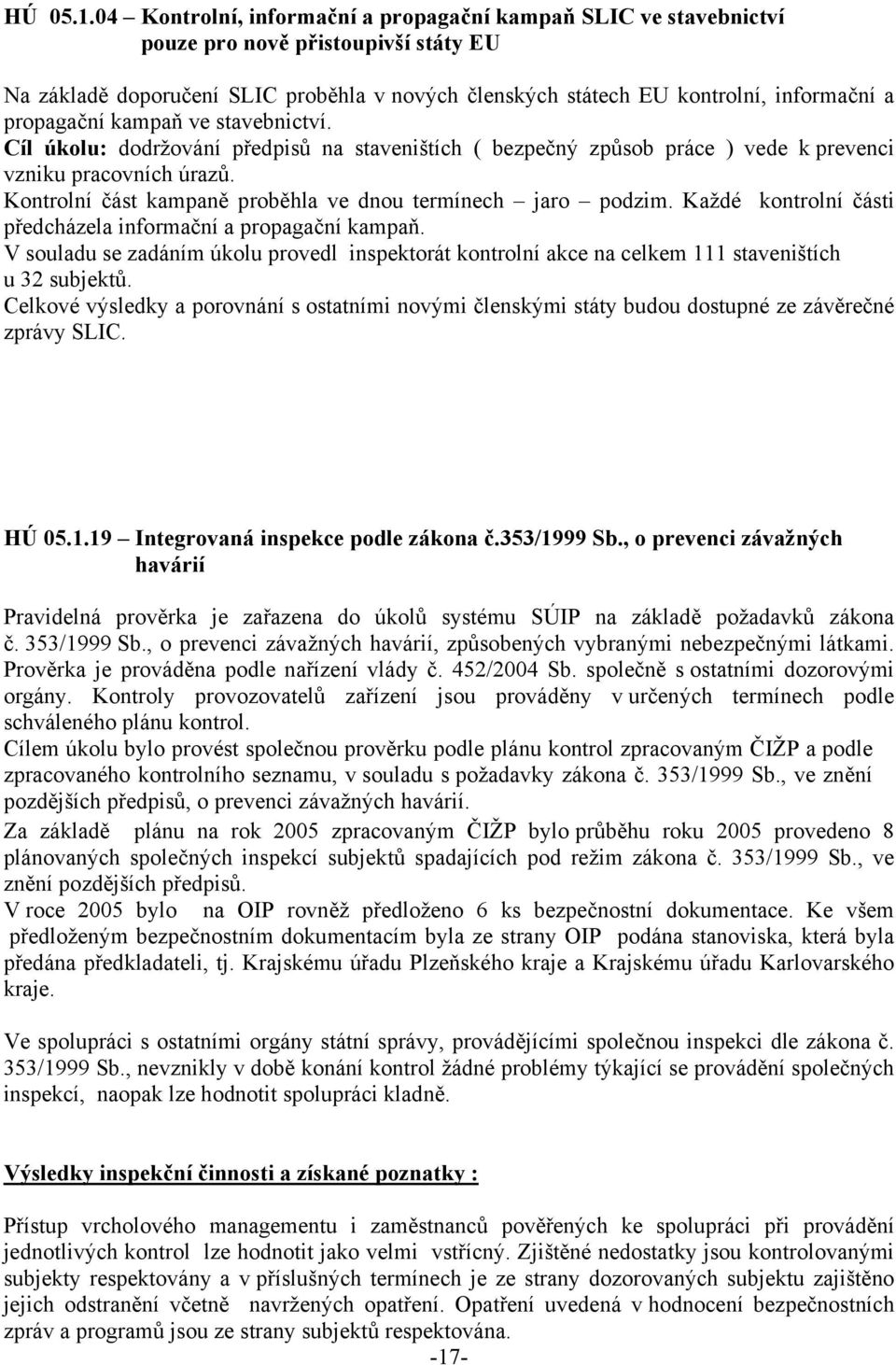 HÚ 05.1.04 – Kontrolní, informační a propagační kampaň SLIC ve stavebnictví pouze pro nově přistoupivší státy EU

Na základě doporučení SLIC proběhla v nových členských státech EU kontrolní, informační a propagační kampaň ve stavebnictví.
Cíl úkolu: dodržování předpisů na staveništích ( bezpečný způsob práce ) vede k prevenci vzniku pracovních úrazů.
Kontrolní část kampaně proběhla ve dnou termínech – jaro – podzim. Každé kontrolní části předcházela informační a propagační kampaň.
V souladu se zadáním úkolu provedl inspektorát kontrolní akce na celkem 111 staveništích u 32 subjektů.
Celkové výsledky a porovnání s ostatními novými členskými státy budou dostupné ze závěrečné zprávy SLIC.

HÚ 05.1.19 – Integrovaná inspekce podle zákona č.353/1999 Sb., o prevenci závažných havárií

Pravidelná prověrka je zařazena do úkolů systému SÚIP na základě požadavků zákona č. 353/1999 Sb., o prevenci závažných havárií, způsobených vybranými nebezpečnými látkami. Prověrka je prováděna podle nařízení vlády č. 452/2004 Sb. společně s ostatními dozorovými orgány. Kontroly provozovatelů zařízení jsou prováděny v určených termínech podle schváleného plánu kontrol.
Cílem úkolu bylo provést společnou prověrku podle plánu kontrol zpracovaným ČIŽP a podle zpracovaného kontrolního seznamu, v souladu s požadavky zákona č. 353/1999 Sb., ve znění pozdějších předpisů, o prevenci závažných havárií.
Za základě plánu na rok 2005 zpracovaným ČIŽP bylo průběhu roku 2005 provedeno 8 plánovaných společných inspekcí subjektů spadajících pod režim zákona č. 353/1999 Sb., ve znění pozdějších předpisů.
V roce 2005 bylo na OIP rovněž předloženo 6 ks bezpečnostní dokumentace. Ke všem předloženým bezpečnostním dokumentacím byla ze strany OIP podána stanoviska, která byla předána předkladateli, tj. Krajskému úřadu Plzeňského kraje a Krajskému úřadu Karlovarského kraje.

Ve spolupráci s ostatními orgány státní správy, provádějícími společnou inspekci dle zákona č. 353/1999 Sb., nevznikly v době konání kontrol žádné problémy týkající se provádění společných inspekcí, naopak lze hodnotit spolupráci kladně.

Výsledky inspekční činnosti a získané poznatky :

Přístup vrcholového managementu i zaměstnanců pověřených ke spolupráci při provádění jednotlivých kontrol lze hodnotit jako velmi vstřícný. Zjištěné nedostatky jsou kontrolovanými subjekty respektovány a v příslušných termínech je ze strany dozorovaných subjektu zajištěno jejich odstranění včetně navržených opatření. Opatření uvedená v hodnocení bezpečnostních zpráv a programů jsou ze strany subjektů respektována.
-17-